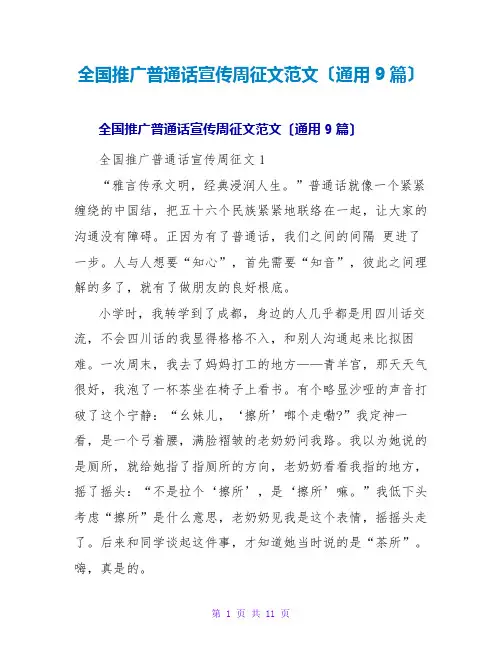 全国推广普通话宣传周征文范文〔通用 9 篇〕

全国推广普通话宣传周征文范文〔通用 9 篇〕

全国推广普通话宣传周征文 1

“雅言传承文明，经典浸润人生。”普通话就像一个紧紧缠绕的中国结，把五十六个民族紧紧地联络在一起，让大家的沟通没有障碍。正因为有了普通话，我们之间的间隔 更进了一步。人与人想要“知心”，首先需要“知音”，彼此之间理解的多了，就有了做朋友的良好根底。

小学时，我转学到了成都，身边的人几乎都是用四川话交流，不会四川话的我显得格格不入，和别人沟通起来比拟困难。一次周末，我去了妈妈打工的地方——青羊宫，那天天气很好，我泡了一杯茶坐在椅子上看书。有个略显沙哑的声音打破了这个宁静：“幺妹儿，‘擦所’啷个走嘞?”我定神一看，是一个弓着腰，满脸褶皱的老奶奶问我路。我以为她说的是厕所，就给她指了指厕所的方向，老奶奶看看我指的地方，摇了摇头：“不是拉个‘擦所’，是‘擦所’嘛。”我低下头考虑“擦所”是什么意思，老奶奶见我是这个表情，摇摇头走了。后来和同学谈起这件事，才知道她当时说的是“茶所”。嗨，真是的。

第 1 页 共 11 页